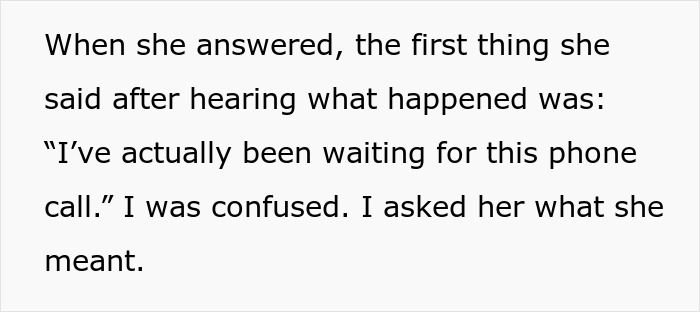 When she answered, the first thing she said after hearing what happened was: “I’ve actually been waiting for this phone call.” I was confused. I asked her what she meant.